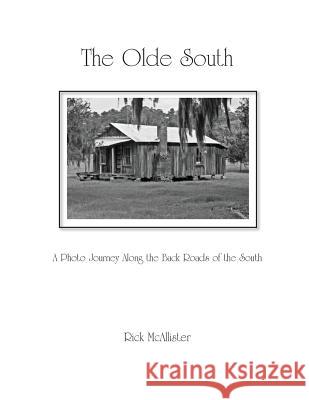 The Olde South

A Photo Journey Along the Back Roads of the South

Rick McAllister

Kraina Książek